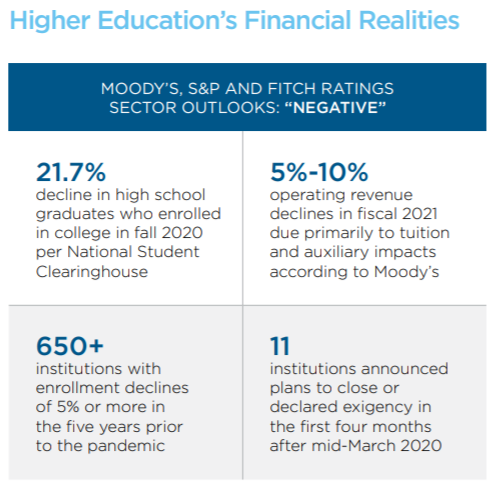 Higher Education's Financial Realities

MOODY'S, S&P AND FITCH RATINGS SECTOR OUTLOOKS: "NEGATIVE"

21.7%
decline in high school graduates who enrolled in college in fall 2020 per National Student Clearinghouse

5%-10%
operating revenue declines in fiscal 2021 due primarily to tuition and auxiliary impacts according to Moody's

650+
institutions with enrollment declines of 5% or more in the five years prior to the pandemic

11
institutions announced plans to close or declared exigency in the first four months after mid-March 2020